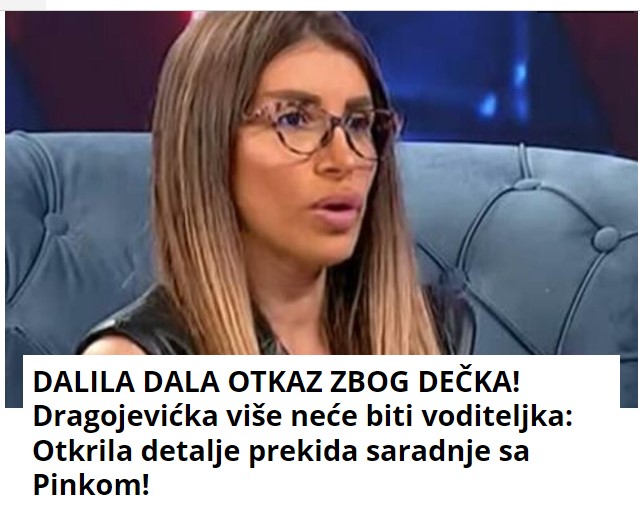 DALILA DALA OTKAZ ZBOG DEČKA! Dragojevićka više neće biti voditeljka: Otkrila detalje prekida saradnje sa Pinkom!